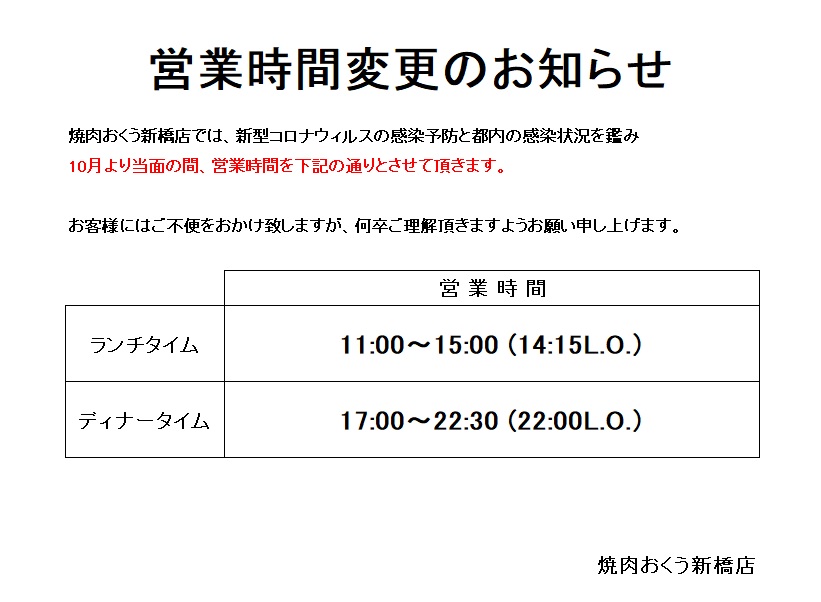 営業時間変更のお知らせ

焼肉おくう新橋店では、新型コロナウィルスの感染予防と都内の感染状況を鑑み
10月より当面の間、営業時間を下記の通りとさせて頂きます。

お客様にはご不便をおかけ致しますが、何卒ご理解頂きますようお願い申し上げます。

|  | 営業時間 |
|---|---|
| ランチタイム | 11:00～15:00 (14:15L.O.) |
| ディナータイム | 17:00～22:30 (22:00L.O.) |

焼肉おくう新橋店